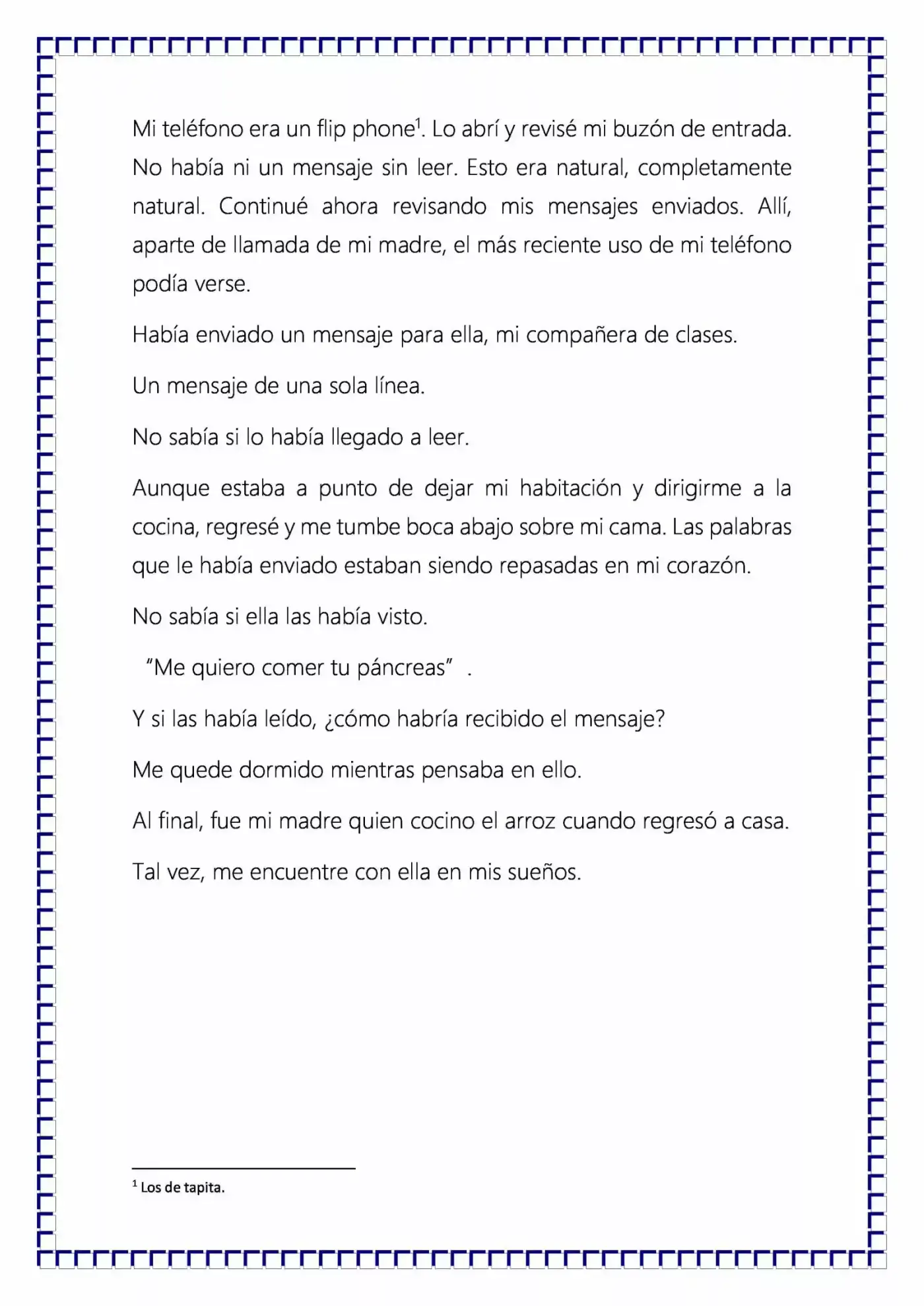 Mi teléfono era un flip phone$^{1}$. Lo abrí y revisé mi buzón de entrada. No había ni un mensaje sin leer. Esto era natural, completamente natural. Continué ahora revisando mis mensajes enviados. Allí, aparte de llamada de mi madre, el más reciente uso de mi teléfono podía verse.

Había enviado un mensaje para ella, mi compañera de clases.

Un mensaje de una sola línea.

No sabía si lo había llegado a leer.

Aunque estaba a punto de dejar mi habitación y dirigirme a la cocina, regresé y me tumbe boca abajo sobre mi cama. Las palabras que le había enviado estaban siendo repasadas en mi corazón.

No sabía si ella las había visto.

"Me quiero comer tu páncreas" .

Y si las había leído, ¿cómo habría recibido el mensaje?

Me quede dormido mientras pensaba en ello.

Al final, fue mi madre quien cocino el arroz cuando regresó a casa.

Tal vez, me encuentre con ella en mis sueños.

$^{1}$ Los de tapita.